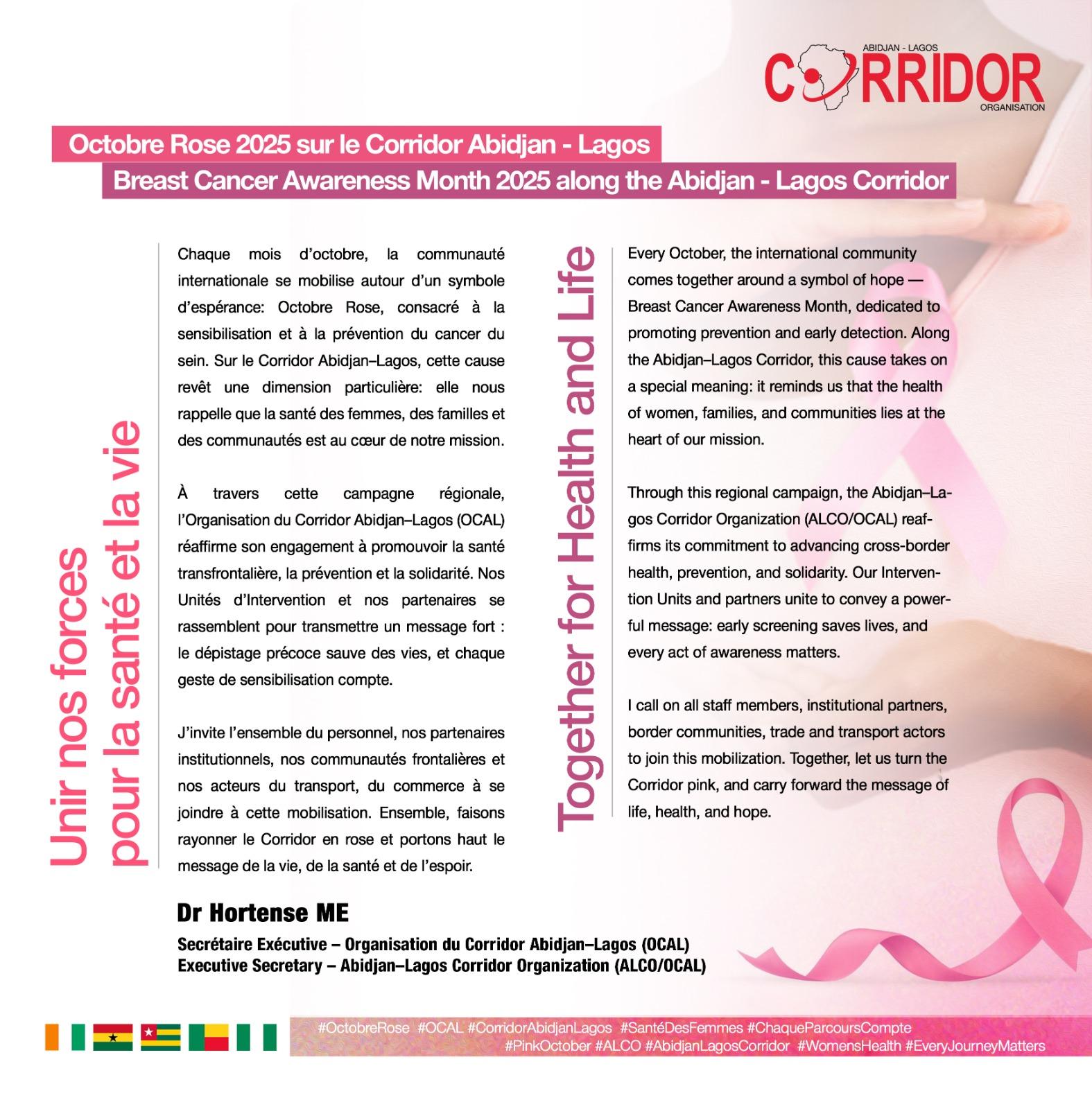 ABIDJAN - LAGOS
CORRIDOR
ORGANISATION

Octobre Rose 2025 sur le Corridor Abidjan - Lagos
Breast Cancer Awareness Month 2025 along the Abidjan - Lagos Corridor

Unir nos forces pour la santé et la vie

Chaque mois d'octobre, la communauté internationale se mobilise autour d'un symbole d'espérance: Octobre Rose, consacré à la sensibilisation et à la prévention du cancer du sein. Sur le Corridor Abidjan–Lagos, cette cause revêt une dimension particulière: elle nous rappelle que la santé des femmes, des familles et des communautés est au cœur de notre mission.

À travers cette campagne régionale, l'Organisation du Corridor Abidjan–Lagos (OCAL) réaffirme son engagement à promouvoir la santé transfrontalière, la prévention et la solidarité. Nos Unités d'Intervention et nos partenaires se rassemblent pour transmettre un message fort : le dépistage précoce sauve des vies, et chaque geste de sensibilisation compte.

J'invite l'ensemble du personnel, nos partenaires institutionnels, nos communautés frontalières et nos acteurs du transport, du commerce à se joindre à cette mobilisation. Ensemble, faisons rayonner le Corridor en rose et portons haut le message de la vie, de la santé et de l'espoir.

Together for Health and Life

Every October, the international community comes together around a symbol of hope — Breast Cancer Awareness Month, dedicated to promoting prevention and early detection. Along the Abidjan–Lagos Corridor, this cause takes on a special meaning: it reminds us that the health of women, families, and communities lies at the heart of our mission.

Through this regional campaign, the Abidjan–Lagos Corridor Organization (ALCO/OCAL) reaffirms its commitment to advancing cross-border health, prevention, and solidarity. Our Intervention Units and partners unite to convey a powerful message: early screening saves lives, and every act of awareness matters.

I call on all staff members, institutional partners, border communities, trade and transport actors to join this mobilization. Together, let us turn the Corridor pink, and carry forward the message of life, health, and hope.

Dr Hortense ME
Secrétaire Exécutive – Organisation du Corridor Abidjan–Lagos (OCAL)
Executive Secretary – Abidjan–Lagos Corridor Organization (ALCO/OCAL)

#OctobreRose #OCAL #CorridorAbidjanLagos #SantéDesFemmes #ChaqueParcoursCompte
#PinkOctober #ALCO #AbidjanLagosCorridor #WomensHealth #EveryJourneyMatters